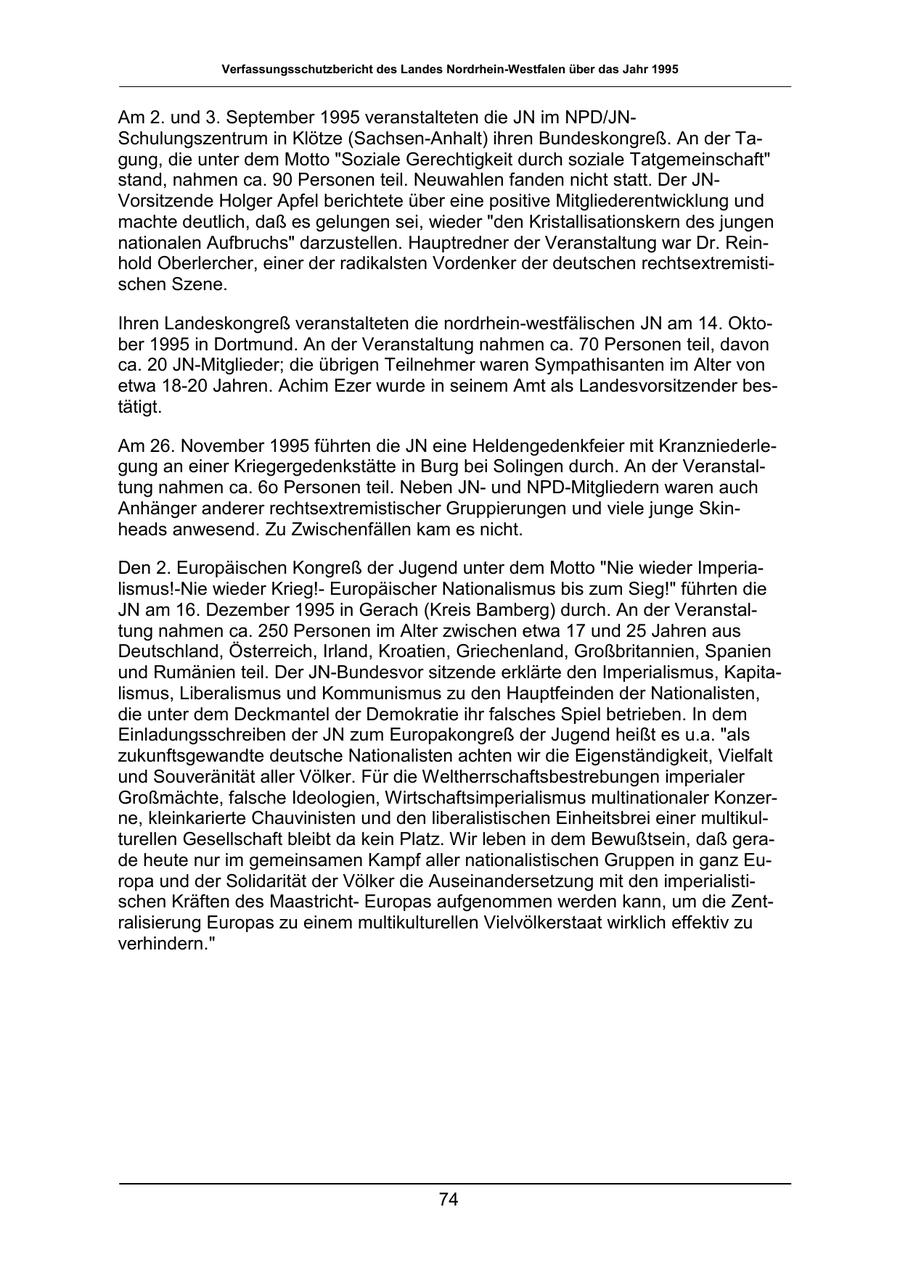 Verfassungsschutzbericht des Landes Nordrhein-Westfalen über das Jahr 1995

Am 2. und 3. September 1995 veranstalteten die JN im NPD/JN-Schulungszentrum in Klötze (Sachsen-Anhalt) ihren Bundeskongreß. An der Tagung, die unter dem Motto "Soziale Gerechtigkeit durch soziale Tatgemeinschaft" stand, nahmen ca. 90 Personen teil. Neuwahlen fanden nicht statt. Der JN-Vorsitzende Holger Apfel berichtete über eine positive Mitgliederentwicklung und machte deutlich, daß es gelungen sei, wieder "den Kristallisationskern des jungen nationalen Aufbruchs" darzustellen. Hauptredner der Veranstaltung war Dr. Reinhold Oberlercher, einer der radikalsten Vordenker der deutschen rechtsextremistischen Szene.

Ihren Landeskongreß veranstalteten die nordrhein-westfälischen JN am 14. Oktober 1995 in Dortmund. An der Veranstaltung nahmen ca. 70 Personen teil, davon ca. 20 JN-Mitglieder; die übrigen Teilnehmer waren Sympathisanten im Alter von etwa 18-20 Jahren. Achim Ezer wurde in seinem Amt als Landesvorsitzender bestätigt.

Am 26. November 1995 führten die JN eine Heldengedenkfeier mit Kranzniederlegung an einer Kriegergedenkstätte in Burg bei Solingen durch. An der Veranstaltung nahmen ca. 6o Personen teil. Neben JN- und NPD-Mitgliedern waren auch Anhänger anderer rechtsextremistischer Gruppierungen und viele junge Skinheads anwesend. Zu Zwischenfällen kam es nicht.

Den 2. Europäischen Kongreß der Jugend unter dem Motto "Nie wieder Imperialismus!-Nie wieder Krieg!- Europäischer Nationalismus bis zum Sieg!" führten die JN am 16. Dezember 1995 in Gerach (Kreis Bamberg) durch. An der Veranstaltung nahmen ca. 250 Personen im Alter zwischen etwa 17 und 25 Jahren aus Deutschland, Österreich, Irland, Kroatien, Griechenland, Großbritannien, Spanien und Rumänien teil. Der JN-Bundesvor sitzende erklärte den Imperialismus, Kapitalismus, Liberalismus und Kommunismus zu den Hauptfeinden der Nationalisten, die unter dem Deckmantel der Demokratie ihr falsches Spiel betrieben. In dem Einladungsschreiben der JN zum Europakongreß der Jugend heißt es u.a. "als zukunftsgewandte deutsche Nationalisten achten wir die Eigenständigkeit, Vielfalt und Souveränität aller Völker. Für die Weltherrschaftsbestrebungen imperialer Großmächte, falsche Ideologien, Wirtschaftsimperialismus multinationaler Konzerne, kleinkarierte Chauvinisten und den liberalistischen Einheitsbrei einer multikulturellen Gesellschaft bleibt da kein Platz. Wir leben in dem Bewußtsein, daß gerade heute nur im gemeinsamen Kampf aller nationalistischen Gruppen in ganz Europa und der Solidarität der Völker die Auseinandersetzung mit den imperialistischen Kräften des Maastricht- Europas aufgenommen werden kann, um die Zentralisierung Europas zu einem multikulturellen Vielvölkerstaat wirklich effektiv zu verhindern."

74